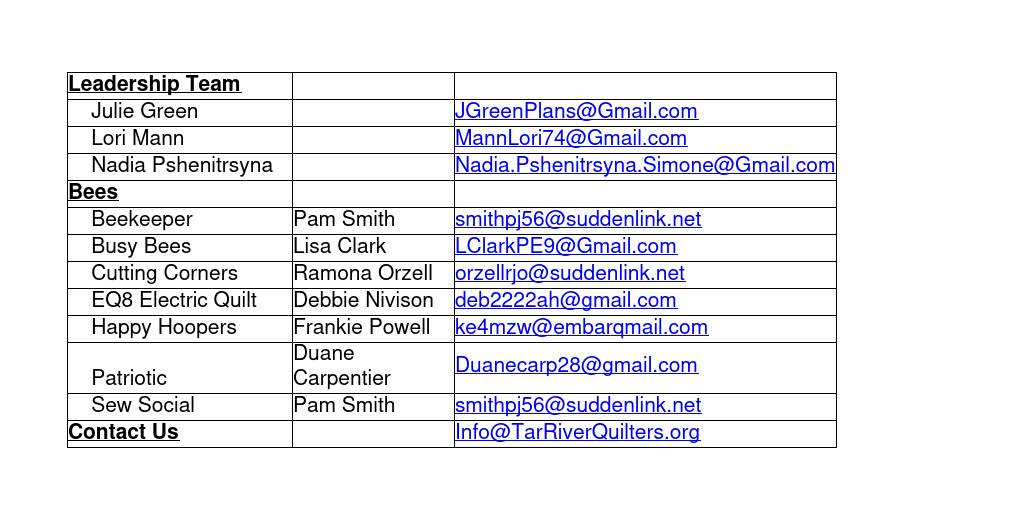 | Leadership Team | | |
|---|---|---|
| Julie Green | | JGreenPlans@Gmail.com |
| Lori Mann | | MannLori74@Gmail.com |
| Nadia Pshenitrsyna | | Nadia.Pshenitrsyna.Simone@Gmail.com |
| Bees | | |
| Beekeeper | Pam Smith | smithpj56@suddenlink.net |
| Busy Bees | Lisa Clark | LClarkPE9@Gmail.com |
| Cutting Corners | Ramona Orzell | orzellrjo@suddenlink.net |
| EQ8 Electric Quilt | Debbie Nivison | deb2222ah@gmail.com |
| Happy Hoopers | Frankie Powell | ke4mzw@embarqmail.com |
| Patriotic | Duane Carpentier | Duanecarp28@gmail.com |
| Sew Social | Pam Smith | smithpj56@suddenlink.net |
| Contact Us | | Info@TarRiverQuilters.org |